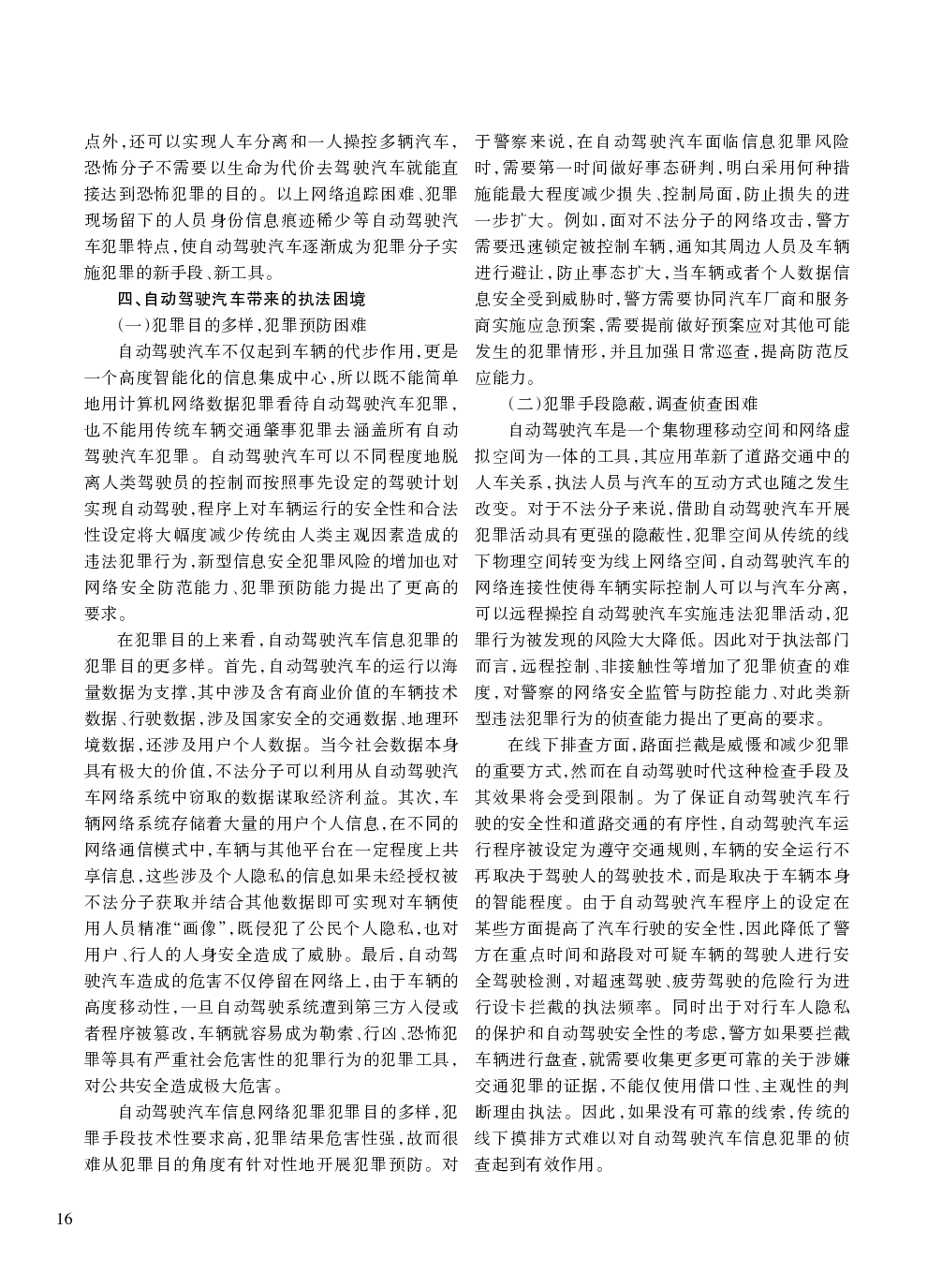 点外，还可以实现人车分离和一人操控多辆汽车，恐怖分子不需要以生命为代价去驾驶汽车就能直接达到恐怖犯罪的目的。以上网络追踪困难、犯罪现场留下的人员身份信息痕迹稀少等自动驾驶汽车犯罪特点，使自动驾驶汽车逐渐成为犯罪分子实施犯罪的新手段、新工具。

四、自动驾驶汽车带来的执法困境

（一）犯罪目的多样，犯罪预防困难

自动驾驶汽车不仅起到车辆的代步作用，更是一个高度智能化的信息集成中心，所以既不能简单地用计算机网络数据犯罪看待自动驾驶汽车犯罪，也不能用传统车辆交通肇事犯罪去涵盖所有自动驾驶汽车犯罪。自动驾驶汽车可以不同程度地脱离人类驾驶员的控制而按照事先设定的驾驶计划实现自动驾驶，程序上对车辆运行的安全性和合法性设定将大幅度减少传统由人类主观因素造成的违法犯罪行为，新型信息安全犯罪风险的增加也对网络安全防范能力、犯罪预防能力提出了更高的要求。

在犯罪目的上来看，自动驾驶汽车信息犯罪的犯罪目的更多样。首先，自动驾驶汽车的运行以海量数据为支撑，其中涉及含有商业价值的车辆技术数据、行驶数据，涉及国家安全的交通数据、地理环境数据，还涉及用户个人数据。当今社会数据本身具有极大的价值，不法分子可以利用从自动驾驶汽车网络系统中窃取的数据谋取经济利益。其次，车辆网络系统存储着大量的用户个人信息，在不同的网络通信模式中，车辆与其他平台在一定程度上共享信息，这些涉及个人隐私的信息如果未经授权被不法分子获取并结合其他数据即可实现对车辆使用人员精准“画像”，既侵犯了公民个人隐私，也对用户、行人的人身安全造成了威胁。最后，自动驾驶汽车造成的危害不仅停留在网络上，由于车辆的高度移动性，一旦自动驾驶系统遭到第三方入侵或者程序被篡改，车辆就容易成为勒索、行凶、恐怖犯罪等具有严重社会危害性的犯罪行为的犯罪工具，对公共安全造成极大危害。

自动驾驶汽车信息网络犯罪犯罪目的多样，犯罪手段技术性要求高，犯罪结果危害性强，故而很难从犯罪目的角度有针对性地开展犯罪预防。对于警察来说，在自动驾驶汽车面临信息犯罪风险时，需要第一时间做好事态研判，明白采用何种措施能最大程度减少损失、控制局面，防止损失的进一步扩大。例如，面对不法分子的网络攻击，警方需要迅速锁定被控制车辆，通知其周边人员及车辆进行避让，防止事态扩大，当车辆或者个人数据信息安全受到威胁时，警方需要协同汽车厂商和服务商实施应急预案，需要提前做好预案应对其他可能发生的犯罪情形，并且加强日常巡查，提高防范反应能力。

（二）犯罪手段隐蔽，调查侦查困难

自动驾驶汽车是一个集物理移动空间和网络虚拟空间为一体的工具，其应用革新了道路交通中的人车关系，执法人员与汽车的互动方式也随之发生改变。对于不法分子来说，借助自动驾驶汽车开展犯罪活动具有更强的隐蔽性，犯罪空间从传统的线下物理空间转变为线上网络空间，自动驾驶汽车的网络连接性使得车辆实际控制人可以与汽车分离，可以远程操控自动驾驶汽车实施违法犯罪活动，犯罪行为被发现的风险大大降低。因此对于执法部门而言，远程控制、非接触性等增加了犯罪侦查的难度，对警察的网络安全监管与防控能力、对此类新型违法犯罪行为的侦查能力提出了更高的要求。

在线下排查方面，路面拦截是威慑和减少犯罪的重要方式，然而在自动驾驶时代这种检查手段及其效果将会受到限制。为了保证自动驾驶汽车行驶的安全性和道路交通的有序性，自动驾驶汽车运行程序被设定为遵守交通规则，车辆的安全运行不再取决于驾驶人的驾驶技术，而是取决于车辆本身的智能程度。由于自动驾驶汽车程序上的设定在某些方面提高了汽车行驶的安全性，因此降低了警方在重点时间和路段对可疑车辆的驾驶人进行安全驾驶检测，对超速驾驶、疲劳驾驶的危险行为进行设卡拦截的执法频率。同时出于对行车人隐私的保护和自动驾驶安全性的考虑，警方如果要拦截车辆进行盘查，就需要收集更多更可靠的关于涉嫌交通犯罪的证据，不能仅使用借口性、主观性的判断理由执法。因此，如果没有可靠的线索，传统的线下摸排方式难以对自动驾驶汽车信息犯罪的侦查起到有效作用。

16